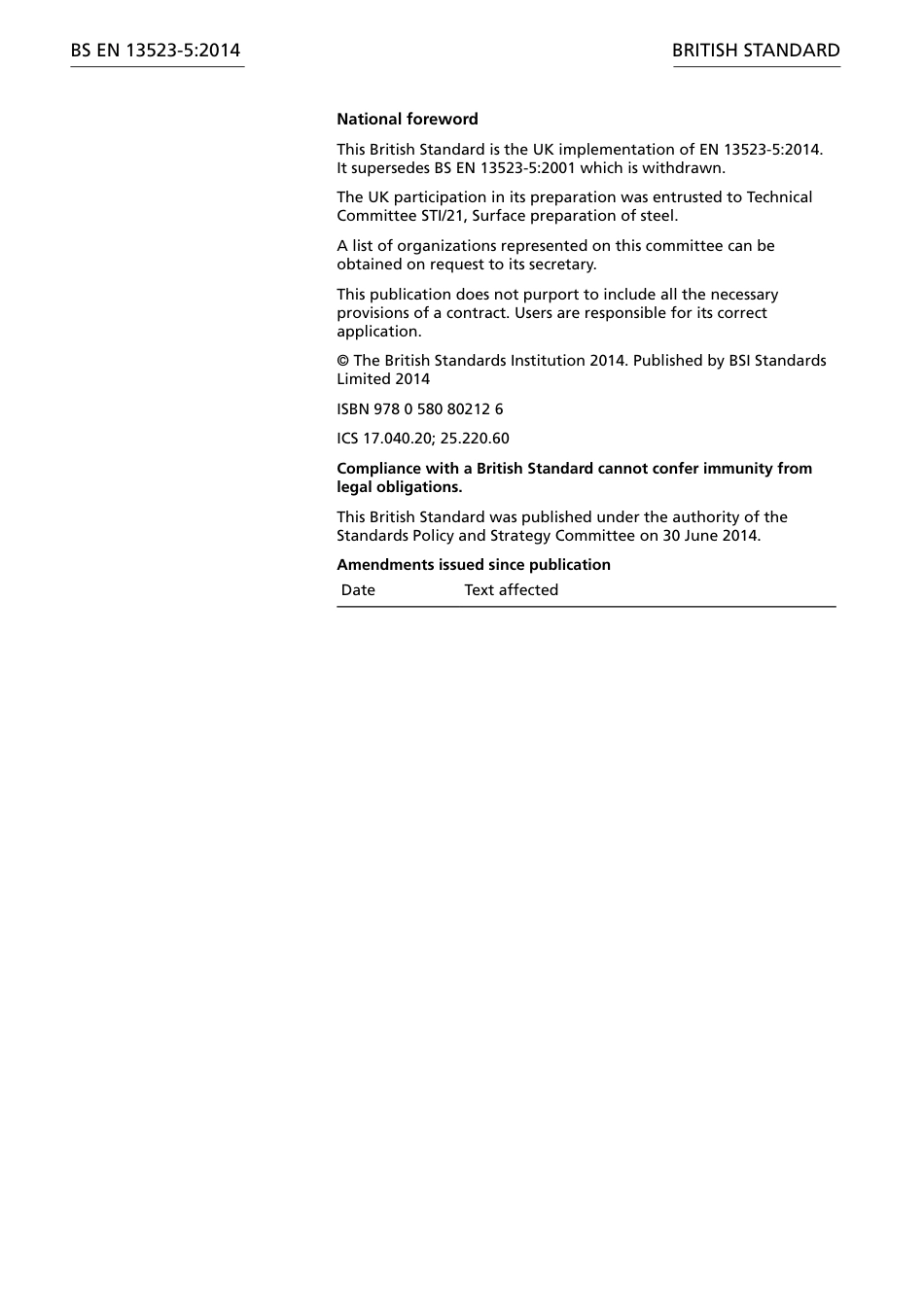 BS EN 13523-5:2014

BRITISH STANDARD

National foreword

This British Standard is the UK implementation of EN 13523-5:2014. It supersedes BS EN 13523-5:2001 which is withdrawn.

The UK participation in its preparation was entrusted to Technical Committee STI/21, Surface preparation of steel.

A list of organizations represented on this committee can be obtained on request to its secretary.

This publication does not purport to include all the necessary provisions of a contract. Users are responsible for its correct application.

© The British Standards Institution 2014. Published by BSI Standards Limited 2014

ISBN 978 0 580 80212 6

ICS 17.040.20; 25.220.60

Compliance with a British Standard cannot confer immunity from legal obligations.

This British Standard was published under the authority of the Standards Policy and Strategy Committee on 30 June 2014.

Amendments issued since publication

| Date | Text affected |
|---|---|